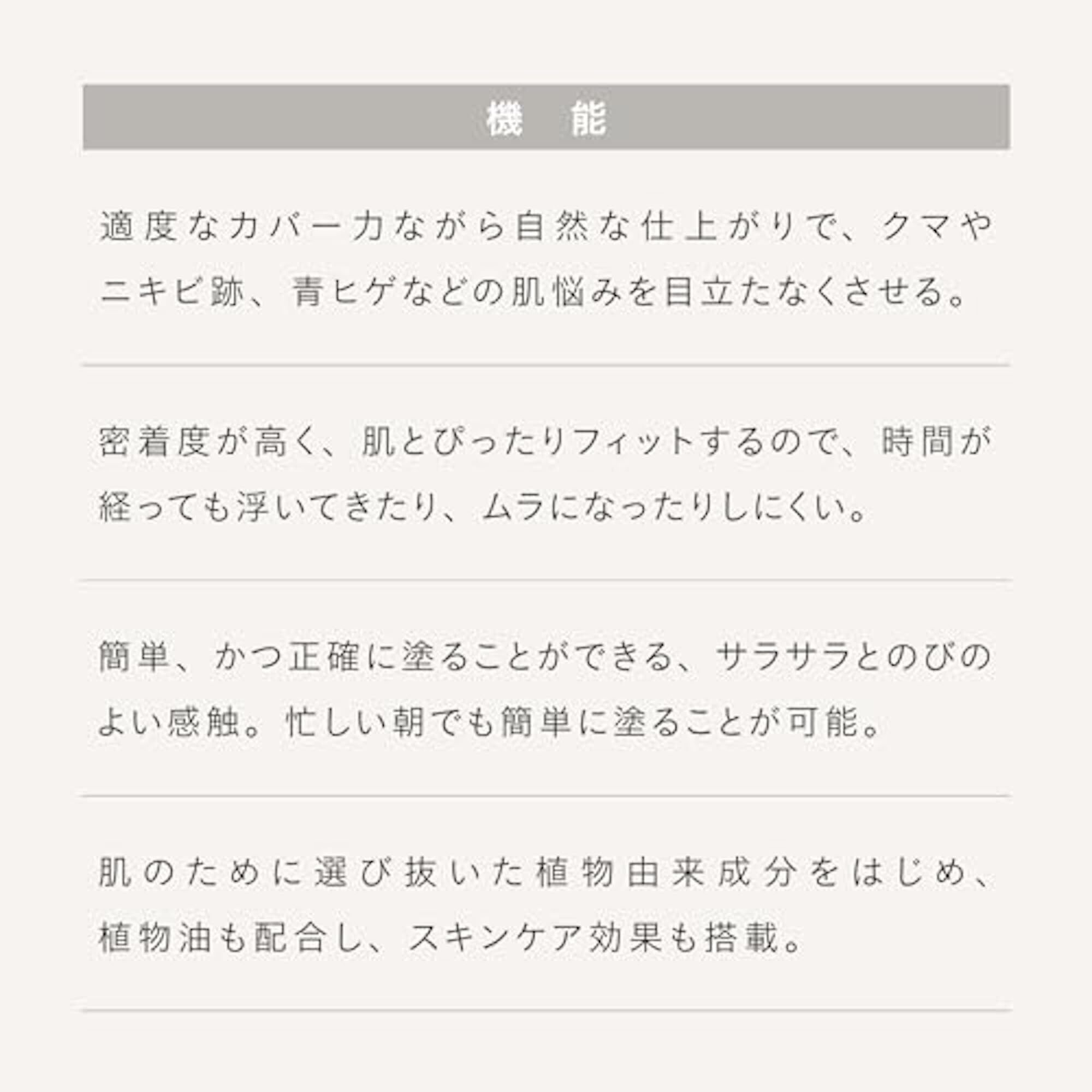 機 能

適度なカバー力ながら自然な仕上がりで、クマやニキビ跡、青ヒゲなどの肌悩みを目立たなくさせる。

密着度が高く、肌とぴったりフィットするので、時間が経っても浮いてきたり、ムラになったりしにくい。

簡単、かつ正確に塗ることができる、サラサラとのびのよい感触。忙しい朝でも簡単に塗ることが可能。

肌のために選び抜いた植物由来成分をはじめ、植物油も配合し、スキンケア効果も搭載。